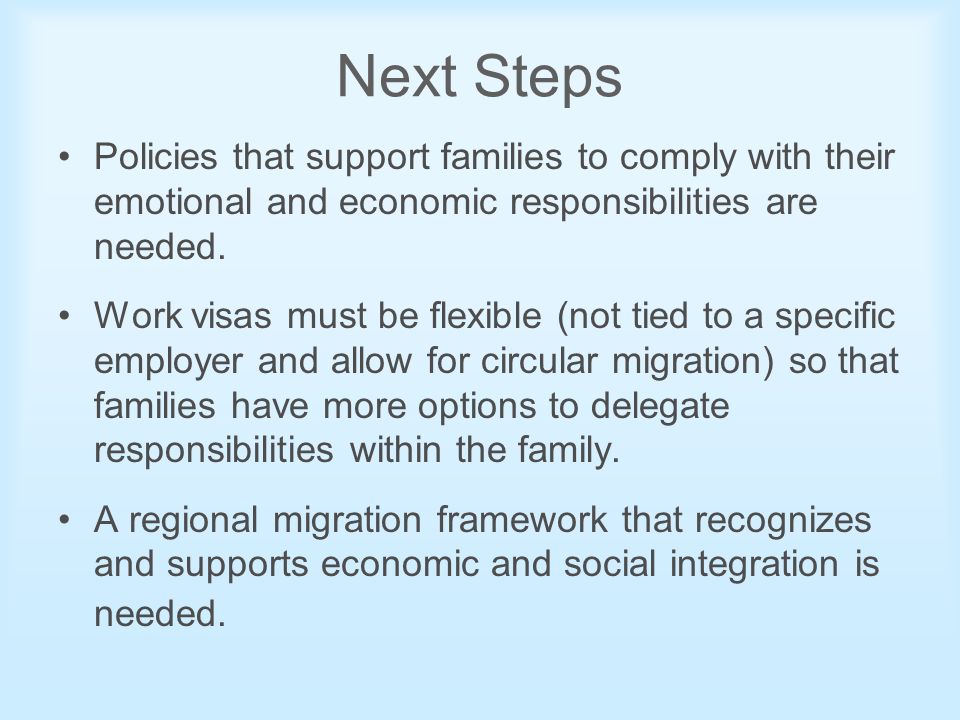 Next Steps

• Policies that support families to comply with their emotional and economic responsibilities are needed.

• Work visas must be flexible (not tied to a specific employer and allow for circular migration) so that families have more options to delegate responsibilities within the family.

• A regional migration framework that recognizes and supports economic and social integration is needed.